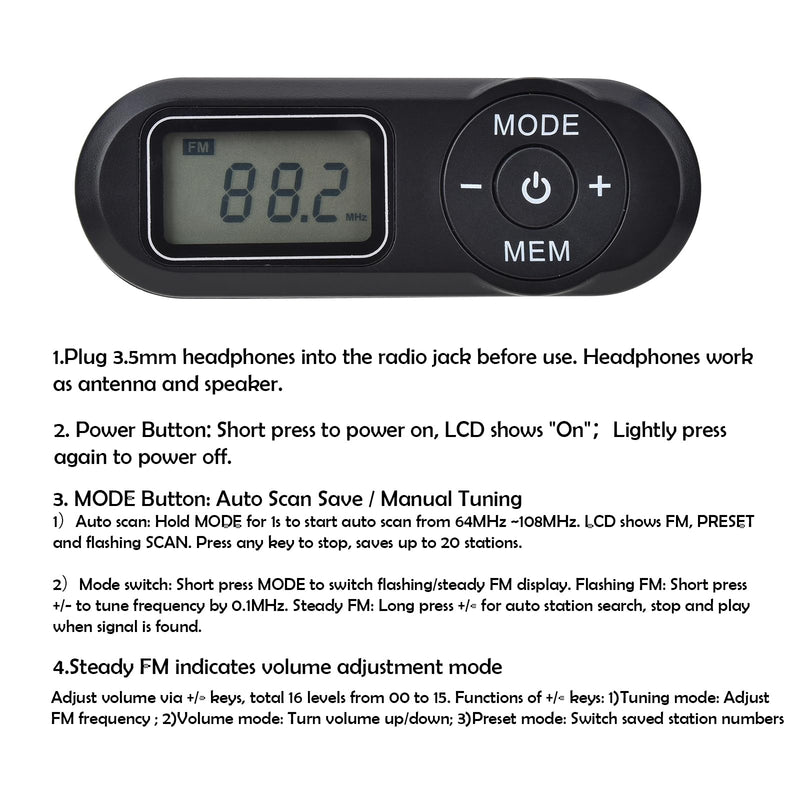 FM
88.2 MHz
MODE
−
+
MEM

1.Plug 3.5mm headphones into the radio jack before use. Headphones work as antenna and speaker.

2. Power Button: Short press to power on, LCD shows "On"; Lightly press again to power off.

3. MODE Button: Auto Scan Save / Manual Tuning
1) Auto scan: Hold MODE for 1s to start auto scan from 64MHz ~108MHz. LCD shows FM, PRESET and flashing SCAN. Press any key to stop, saves up to 20 stations.

2) Mode switch: Short press MODE to switch flashing/steady FM display. Flashing FM: Short press +/- to tune frequency by 0.1MHz. Steady FM: Long press +/- for auto station search, stop and play when signal is found.

4.Steady FM indicates volume adjustment mode
Adjust volume via +/- keys, total 16 levels from 00 to 15. Functions of +/- keys: 1)Tuning mode: Adjust FM frequency ; 2)Volume mode: Turn volume up/down; 3)Preset mode: Switch saved station numbers